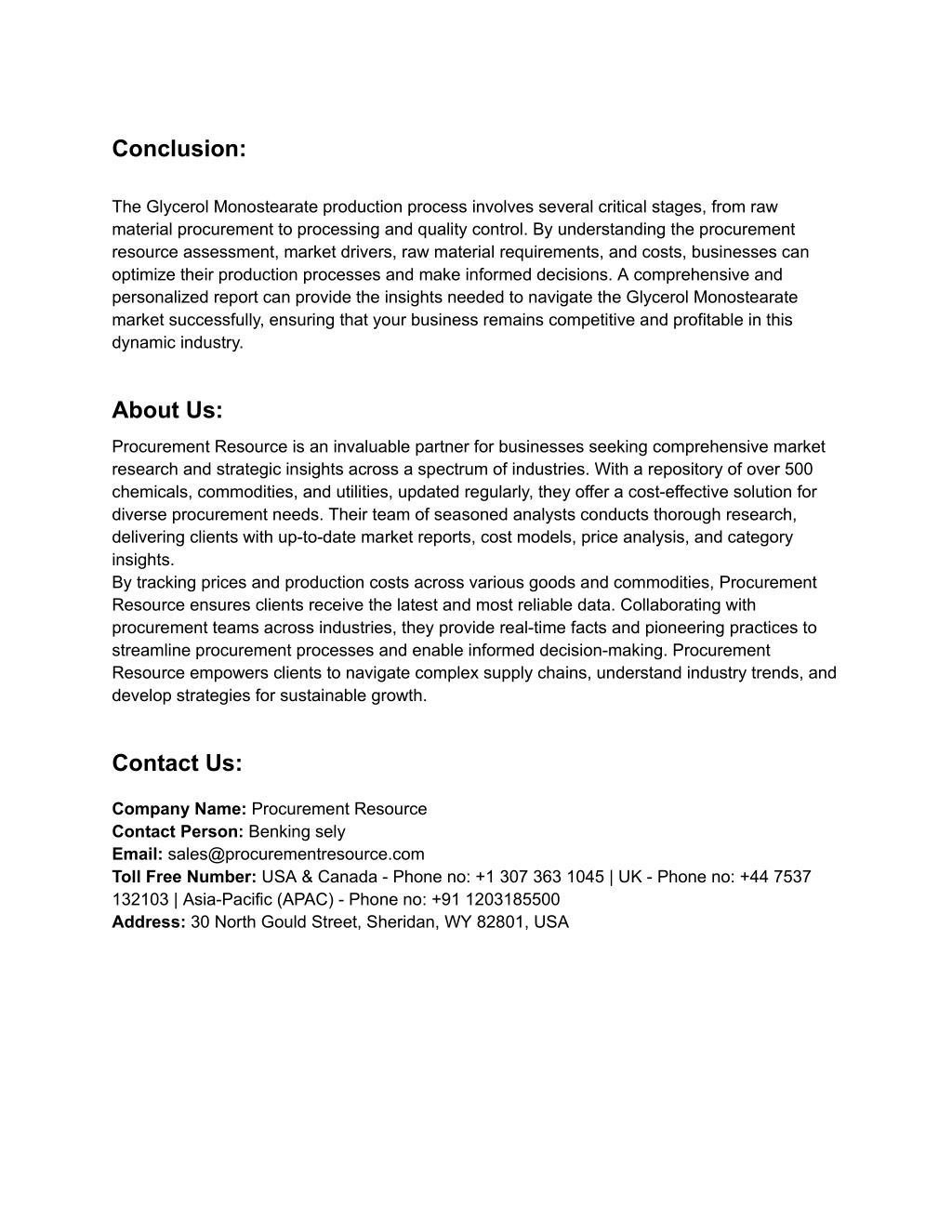 Conclusion:

The Glycerol Monostearate production process involves several critical stages, from raw material procurement to processing and quality control. By understanding the procurement resource assessment, market drivers, raw material requirements, and costs, businesses can optimize their production processes and make informed decisions. A comprehensive and personalized report can provide the insights needed to navigate the Glycerol Monostearate market successfully, ensuring that your business remains competitive and profitable in this dynamic industry.

About Us:

Procurement Resource is an invaluable partner for businesses seeking comprehensive market research and strategic insights across a spectrum of industries. With a repository of over 500 chemicals, commodities, and utilities, updated regularly, they offer a cost-effective solution for diverse procurement needs. Their team of seasoned analysts conducts thorough research, delivering clients with up-to-date market reports, cost models, price analysis, and category insights.
By tracking prices and production costs across various goods and commodities, Procurement Resource ensures clients receive the latest and most reliable data. Collaborating with procurement teams across industries, they provide real-time facts and pioneering practices to streamline procurement processes and enable informed decision-making. Procurement Resource empowers clients to navigate complex supply chains, understand industry trends, and develop strategies for sustainable growth.

Contact Us:

Company Name: Procurement Resource
Contact Person: Benking sely
Email: sales@procurementresource.com
Toll Free Number: USA & Canada - Phone no: +1 307 363 1045 | UK - Phone no: +44 7537 132103 | Asia-Pacific (APAC) - Phone no: +91 1203185500
Address: 30 North Gould Street, Sheridan, WY 82801, USA